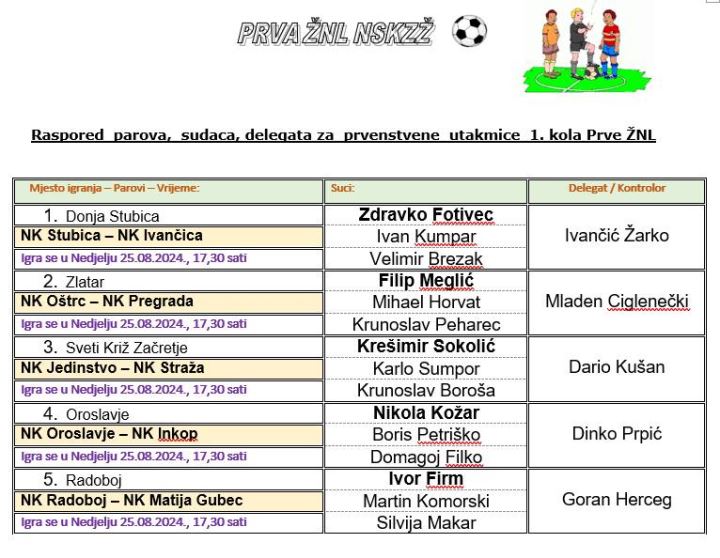 PRVA ŽNL NSKZŽ

Raspored parova, sudaca, delegata za prvenstvene utakmice 1. kola Prve ŽNL

| Mjesto igranja – Parovi – Vrijeme: | Suci: | Delegat / Kontrolor |
|---|---|---|
| 1. Donja Stubica | Zdravko Fotivec | Ivančić Žarko |
| NK Stubica – NK Ivančica | Ivan Kumpar | |
| Igra se u Nedjelju 25.08.2024., 17,30 sati | Velimir Brezak | |
| 2. Zlatar | Filip Meglić | Mladen Ciglenečki |
| NK Oštrc – NK Pregrada | Mihael Horvat | |
| Igra se u Nedjelju 25.08.2024., 17,30 sati | Krunoslav Peharec | |
| 3. Sveti Križ Začretje | Krešimir Sokolić | Dario Kušan |
| NK Jedinstvo – NK Straža | Karlo Sumpor | |
| Igra se u Nedjelju 25.08.2024., 17,30 sati | Krunoslav Boroša | |
| 4. Oroslavje | Nikola Kožar | Dinko Prpić |
| NK Oroslavje – NK Inkop | Boris Petriško | |
| Igra se u Nedjelju 25.08.2024., 17,30 sati | Domagoj Filko | |
| 5. Radoboj | Ivor Firm | Goran Herceg |
| NK Radoboj – NK Matija Gubec | Martin Komorski | |
| Igra se u Nedjelju 25.08.2024., 17,30 sati | Silvija Makar | |